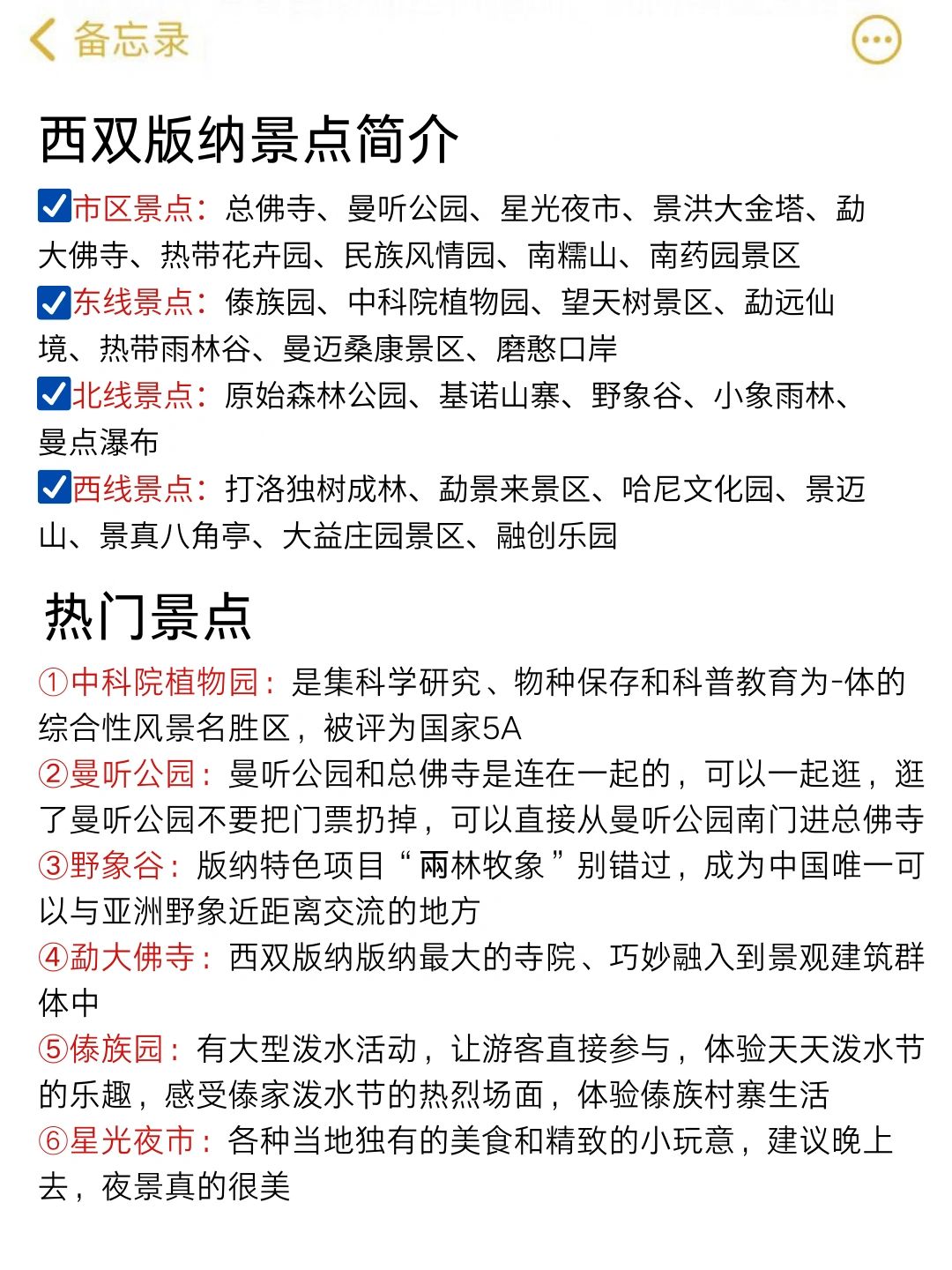 备忘录

西双版纳景点简介

☑市区景点：总佛寺、曼听公园、星光夜市、景洪大金塔、勐大佛寺、热带花卉园、民族风情园、南糯山、南药园景区
☑东线景点：傣族园、中科院植物园、望天树景区、勐远仙境、热带雨林谷、曼迈桑康景区、磨憨口岸
☑北线景点：原始森林公园、基诺山寨、野象谷、小象雨林、曼点瀑布
☑西线景点：打洛独树成林、勐景来景区、哈尼文化园、景迈山、景真八角亭、大益庄园景区、融创乐园

热门景点

①中科院植物园：是集科学研究、物种保存和科普教育为-体的综合性风景名胜区，被评为国家5A
②曼听公园：曼听公园和总佛寺是连在一起的，可以一起逛，逛了曼听公园不要把门票扔掉，可以直接从曼听公园南门进总佛寺
③野象谷：版纳特色项目“雨林牧象”别错过，成为中国唯一可以与亚洲野象近距离交流的地方
④勐大佛寺：西双版纳版纳最大的寺院、巧妙融入到景观建筑群体中
⑤傣族园：有大型泼水活动，让游客直接参与，体验天天泼水节的乐趣，感受傣家泼水节的热烈场面，体验傣族村寨生活
⑥星光夜市：各种当地独有的美食和精致的小玩意，建议晚上去，夜景真的很美